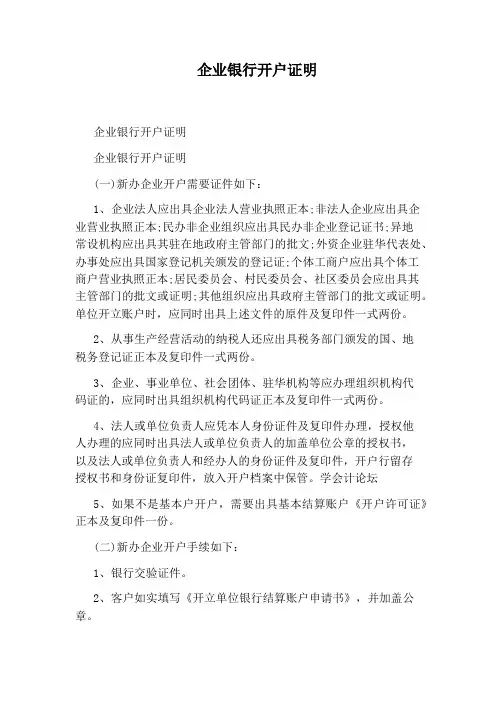 企业银行开户证明

企业银行开户证明

企业银行开户证明

(一)新办企业开户需要证件如下：

1、企业法人应出具企业法人营业执照正本;非法人企业应出具企业营业执照正本;民办非企业组织应出具民办非企业登记证书;异地常设机构应出具其驻在地政府主管部门的批文;外资企业驻华代表处、办事处应出具国家登记机关颁发的登记证;个体工商户应出具个体工商户营业执照正本;居民委员会、村民委员会、社区委员会应出具其主管部门的批文或证明;其他组织应出具政府主管部门的批文或证明。单位开立账户时，应同时出具上述文件的原件及复印件一式两份。

2、从事生产经营活动的纳税人还应出具税务部门颁发的国、地税务登记证正本及复印件一式两份。

3、企业、事业单位、社会团体、驻华机构等应办理组织机构代码证的，应同时出具组织机构代码证正本及复印件一式两份。

4、法人或单位负责人应凭本人身份证件及复印件办理，授权他人办理的应同时出具法人或单位负责人的加盖单位公章的授权书，以及法人或单位负责人和经办人的身份证件及复印件，开户行留存授权书和身份证复印件，放入开户档案中保管。学会计论坛

5、如果不是基本户开户，需要出具基本结算账户《开户许可证》正本及复印件一份。

(二)新办企业开户手续如下：

1、银行交验证件。

2、客户如实填写《开立单位银行结算账户申请书》，并加盖公章。